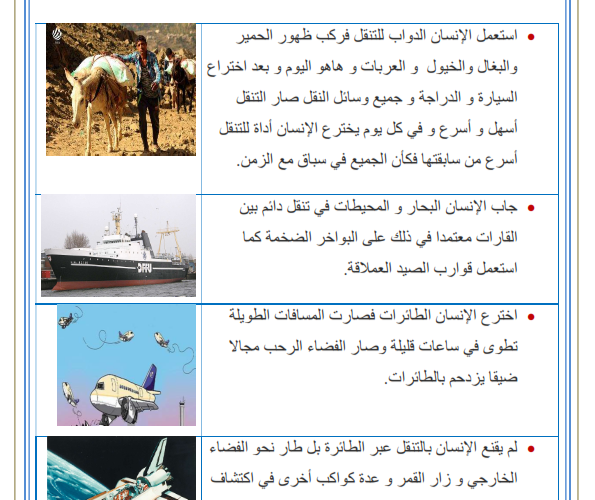 • استعمل الإنسان الدواب للتنقل فركب ظهور الحمير والبغال والخيول و العربات و هاهو اليوم و بعد اختراع السيارة و الدراجة و جميع وسائل النقل صار التنقل أسهل و أسرع و في كل يوم يخترع الإنسان أداة للتنقل أسرع من سابقتها فكأن الجميع في سباق مع الزمن.

• جاب الإنسان البحار و المحيطات في تنقل دائم بين القارات معتمدا في ذلك على البواخر الضخمة كما استعمل قوارب الصيد العملاقة.

• اخترع الإنسان الطائرات فصارت المسافات الطويلة تطوى في ساعات قليلة وصار الفضاء الرحب مجالا ضيقا يزدحم بالطائرات.

• لم يقنع الإنسان بالتنقل عبر الطائرة بل طار نحو الفضاء الخارجي و زار القمر و عدة كواكب أخرى في اكتشاف